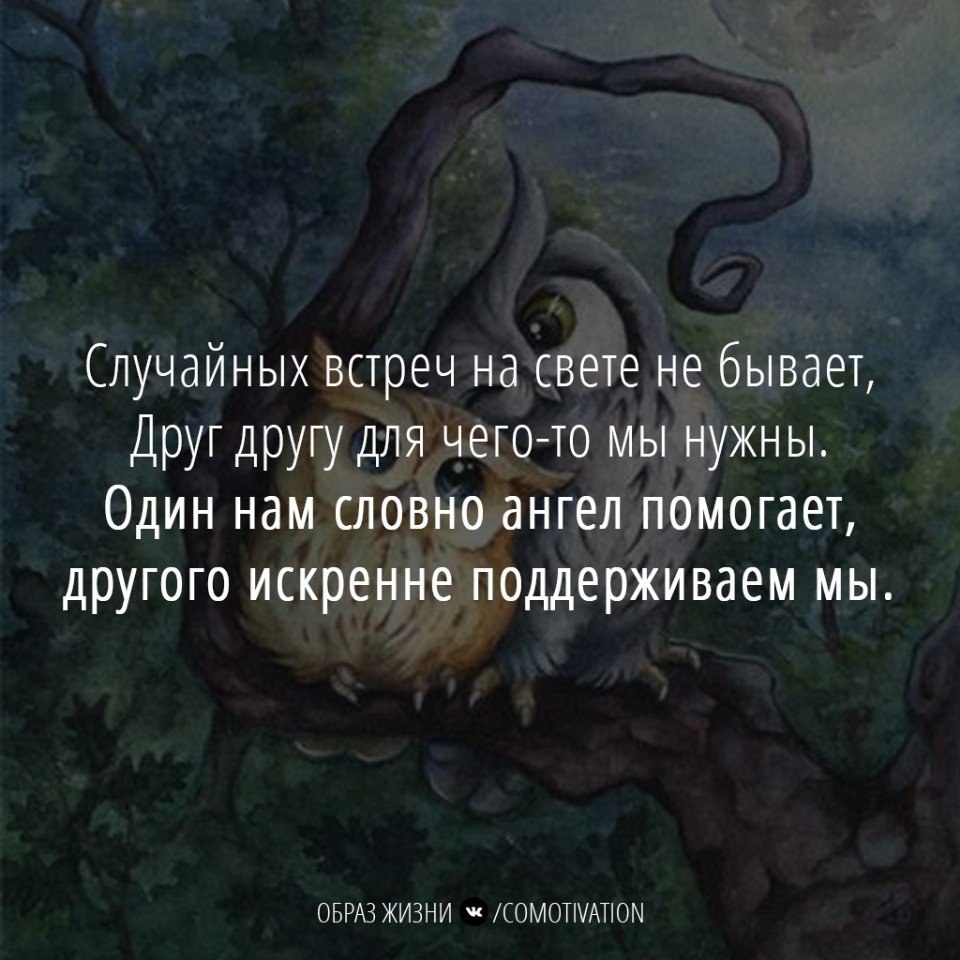 Случайных встреч на свете не бывает,
Друг другу для чего-то мы нужны.
Один нам словно ангел помогает,
другого искренне поддерживаем мы.

ОБРАЗ ЖИЗНИ /COMOTIVATION